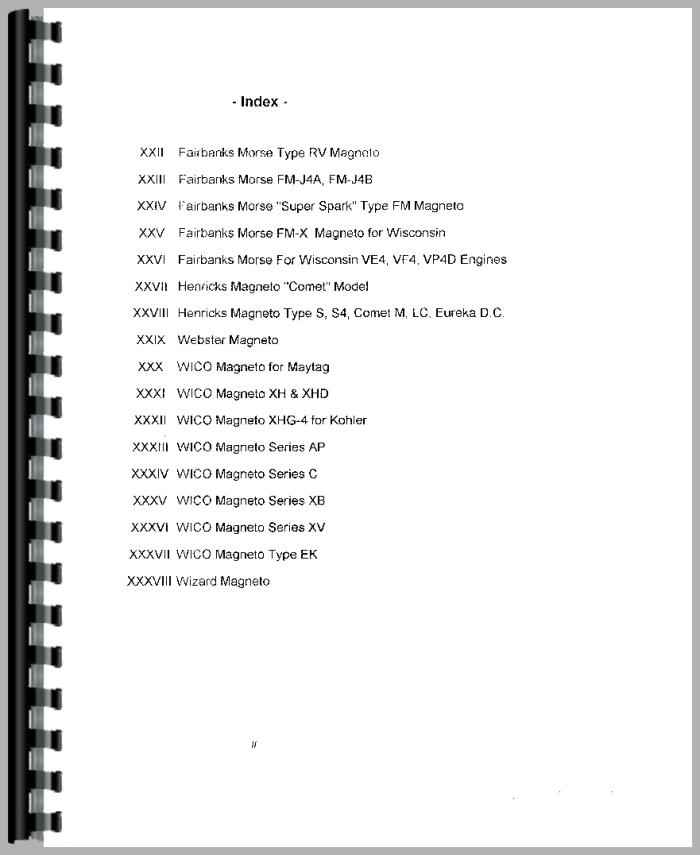 - Index -

XXII Fairbanks Morse Type RV Magneto

XXIII Fairbanks Morse FM-J4A, FM-J4B

XXIV Fairbanks Morse "Super Spark" Type FM Magneto

XXV Fairbanks Morse FM-X Magneto for Wisconsin

XXVI Fairbanks Morse For Wisconsin VE4, VF4, VP4D Engines

XXVII Henricks Magneto "Comet" Model

XXVIII Henricks Magneto Type S, S4, Comet M, LC, Eureka D.C.

XXIX Webster Magneto

XXX WICO Magneto for Maytag

XXXI WICO Magneto XH & XHD

XXXII WICO Magneto XHG-4 for Kohler

XXXIII WICO Magneto Series AP

XXXIV WICO Magneto Series C

XXXV WICO Magneto Series XB

XXXVI WICO Magneto Series XV

XXXVII WICO Magneto Type EK

XXXVIII Wizard Magneto

ii